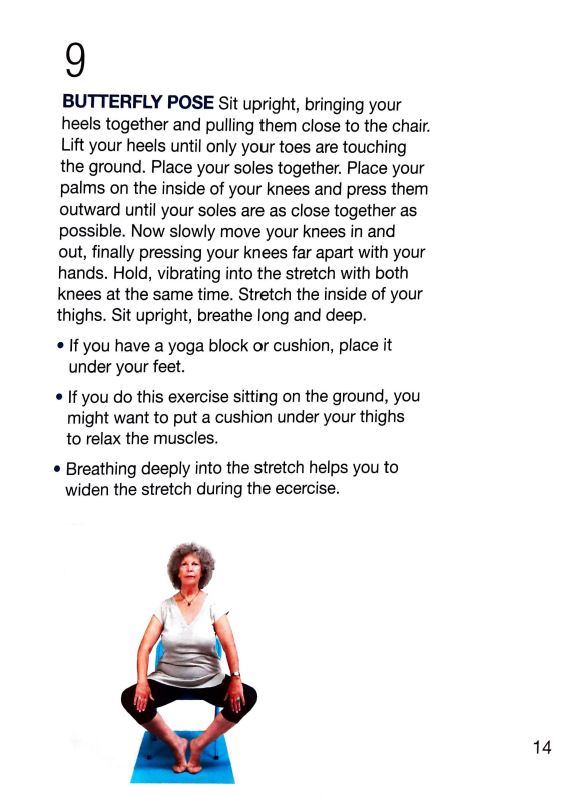 9

BUTTERFLY POSE Sit upright, bringing your heels together and pulling them close to the chair. Lift your heels until only your toes are touching the ground. Place your soles together. Place your palms on the inside of your knees and press them outward until your soles are as close together as possible. Now slowly move your knees in and out, finally pressing your knees far apart with your hands. Hold, vibrating into the stretch with both knees at the same time. Stretch the inside of your thighs. Sit upright, breathe long and deep.

• If you have a yoga block or cushion, place it under your feet.

• If you do this exercise sitting on the ground, you might want to put a cushion under your thighs to relax the muscles.

• Breathing deeply into the stretch helps you to widen the stretch during the ecercise.

14